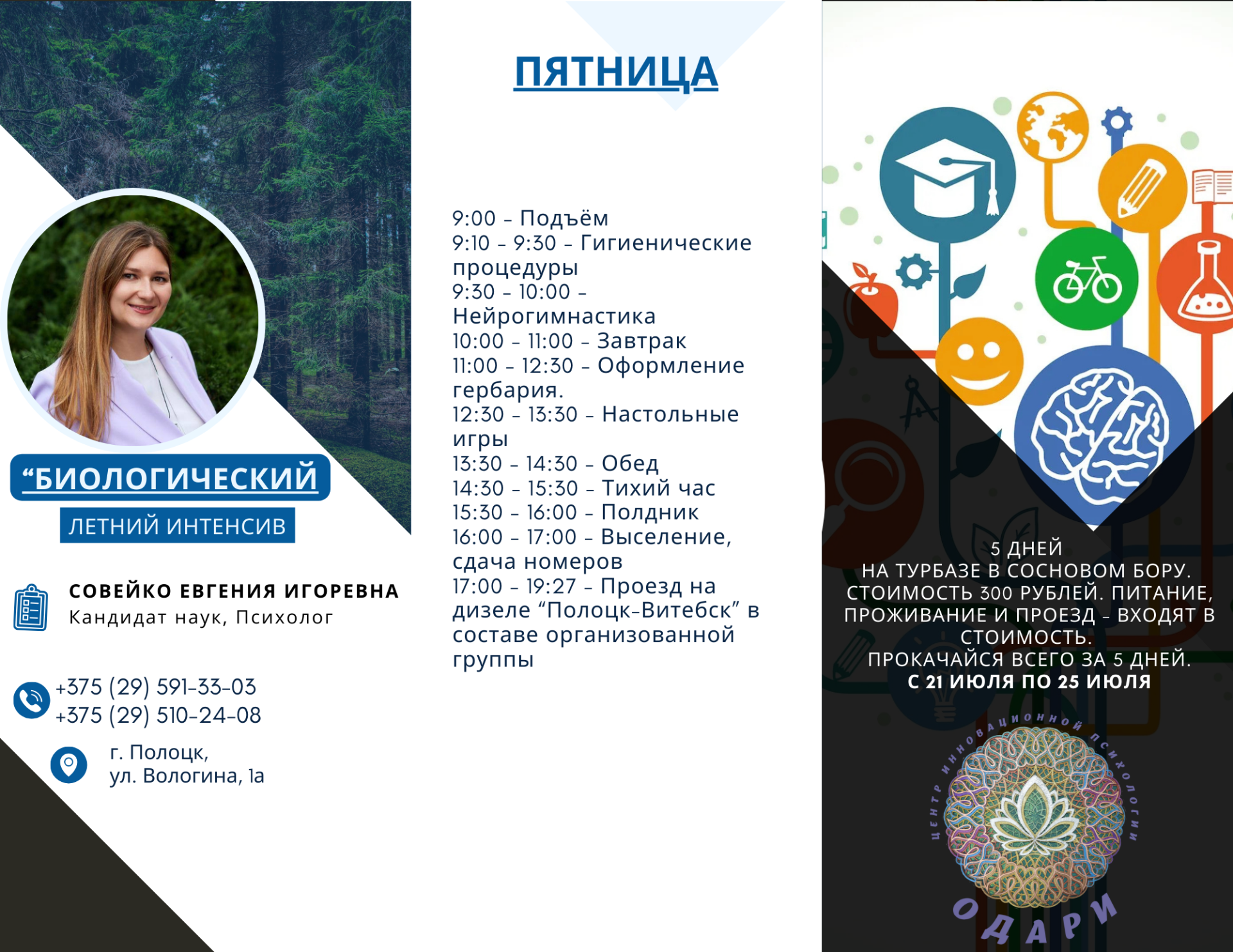 “БИОЛОГИЧЕСКИЙ

ЛЕТНИЙ ИНТЕНСИВ

СОВЕЙКО ЕВГЕНИЯ ИГОРЕВНА
Кандидат наук, Психолог

+375 (29) 591-33-03
+375 (29) 510-24-08

г. Полоцк,
ул. Вологина, 1а

ПЯТНИЦА

9:00 - Подъём
9:10 - 9:30 - Гигиенические процедуры
9:30 - 10:00 - Нейрогимнастика
10:00 - 11:00 - Завтрак
11:00 - 12:30 - Оформление гербария.
12:30 - 13:30 - Настольные игры
13:30 - 14:30 - Обед
14:30 - 15:30 - Тихий час
15:30 - 16:00 - Полдник
16:00 - 17:00 - Выселение, сдача номеров
17:00 - 19:27 - Проезд на дизеле “Полоцк-Витебск” в составе организованной группы

5 ДНЕЙ
НА ТУРБАЗЕ В СОСНОВОМ БОРУ.
СТОИМОСТЬ 300 РУБЛЕЙ. ПИТАНИЕ, ПРОЖИВАНИЕ И ПРОЕЗД - ВХОДЯТ В СТОИМОСТЬ.
ПРОКАЧАЙСЯ ВСЕГО ЗА 5 ДНЕЙ.
С 21 ИЮЛЯ ПО 25 ИЮЛЯ

ЦЕНТР ИННОВАЦИОННОЙ ПСИХОЛОГИИ
ОДАРИ